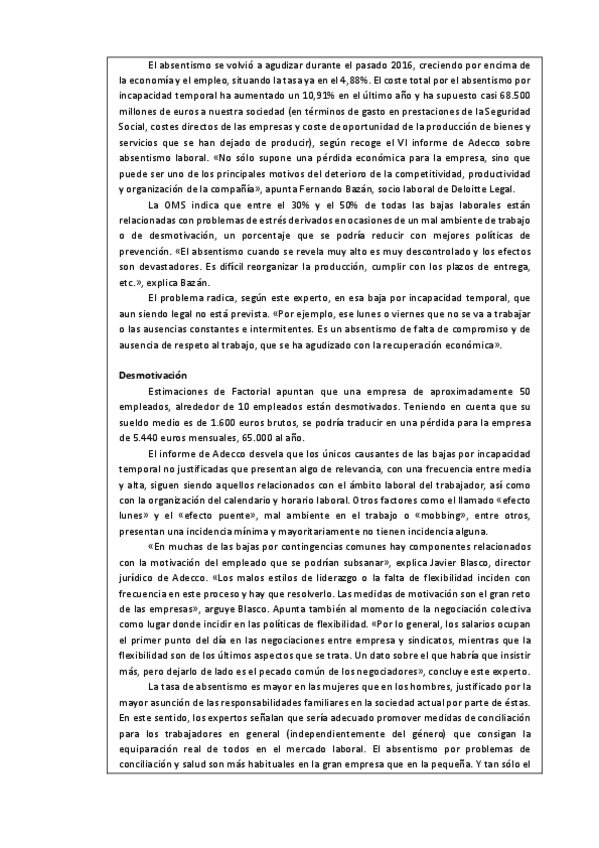 El absentismo se volvió a agudizar durante el pasado 2016, creciendo por encima de la economía y el empleo, situando la tasa ya en el 4,88%. El coste total por el absentismo por incapacidad temporal ha aumentado un 10,91% en el último año y ha supuesto casi 68.500 millones de euros a nuestra sociedad (en términos de gasto en prestaciones de la Seguridad Social, costes directos de las empresas y coste de oportunidad de la producción de bienes y servicios que se han dejado de producir), según recoge el VI informe de Adecco sobre absentismo laboral. «No sólo supone una pérdida económica para la empresa, sino que puede ser uno de los principales motivos del deterioro de la competitividad, productividad y organización de la compañía», apunta Fernando Bazán, socio laboral de Deloitte Legal.

La OMS indica que entre el 30% y el 50% de todas las bajas laborales están relacionadas con problemas de estrés derivados en ocasiones de un mal ambiente de trabajo o de desmotivación, un porcentaje que se podría reducir con mejores políticas de prevención. «El absentismo cuando se revela muy alto es muy descontrolado y los efectos son devastadores. Es difícil reorganizar la producción, cumplir con los plazos de entrega, etc.», explica Bazán.

El problema radica, según este experto, en esa baja por incapacidad temporal, que aun siendo legal no está prevista. «Por ejemplo, ese lunes o viernes que no se va a trabajar o las ausencias constantes e intermitentes. Es un absentismo de falta de compromiso y de ausencia de respeto al trabajo, que se ha agudizado con la recuperación económica».

Desmotivación

Estimaciones de Factorial apuntan que una empresa de aproximadamente 50 empleados, alrededor de 10 empleados están desmotivados. Teniendo en cuenta que su sueldo medio es de 1.600 euros brutos, se podría traducir en una pérdida para la empresa de 5.440 euros mensuales, 65.000 al año.

El informe de Adecco desvela que los únicos causantes de las bajas por incapacidad temporal no justificadas que presentan algo de relevancia, con una frecuencia entre media y alta, siguen siendo aquellos relacionados con el ámbito laboral del trabajador, así como con la organización del calendario y horario laboral. Otros factores como el llamado «efecto lunes» y el «efecto puente», mal ambiente en el trabajo o «mobbing», entre otros, presentan una incidencia mínima y mayoritariamente no tienen incidencia alguna.

«En muchas de las bajas por contingencias comunes hay componentes relacionados con la motivación del empleado que se podrían subsanar», explica Javier Blasco, director jurídico de Adecco. «Los malos estilos de liderazgo o la falta de flexibilidad inciden con frecuencia en este proceso y hay que resolverlo. Las medidas de motivación son el gran reto de las empresas», arguye Blasco. Apunta también al momento de la negociación colectiva como lugar donde incidir en las políticas de flexibilidad. «Por lo general, los salarios ocupan el primer punto del día en las negociaciones entre empresa y sindicatos, mientras que la flexibilidad son de los últimos aspectos que se trata. Un dato sobre el que habría que insistir más, pero dejarlo de lado es el pecado común de los negociadores», concluye este experto.

La tasa de absentismo es mayor en las mujeres que en los hombres, justificado por la mayor asunción de las responsabilidades familiares en la sociedad actual por parte de éstas. En este sentido, los expertos señalan que sería adecuado promover medidas de conciliación para los trabajadores en general (independientemente del género) que consigan la equiparación real de todos en el mercado laboral. El absentismo por problemas de conciliación y salud son más habituales en la gran empresa que en la pequeña. Y tan sólo el